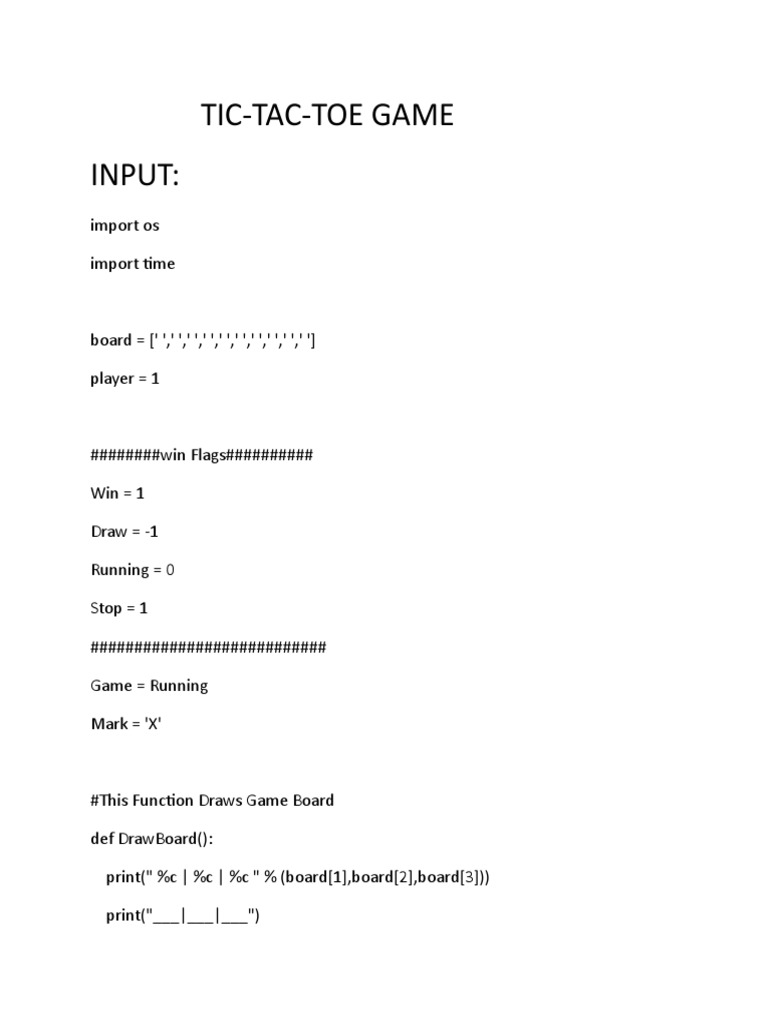 TIC-TAC-TOE GAME

INPUT:

import os

import time

board = [' ',' ',' ',' ',' ',' ',' ',' ',' ',' ']

player = 1

########win Flags##########

Win = 1

Draw = -1

Running = 0

Stop = 1

###########################

Game = Running

Mark = 'X'

#This Function Draws Game Board

def DrawBoard():

print(" %c | %c | %c " % (board[1],board[2],board[3]))

print("___|___|___")